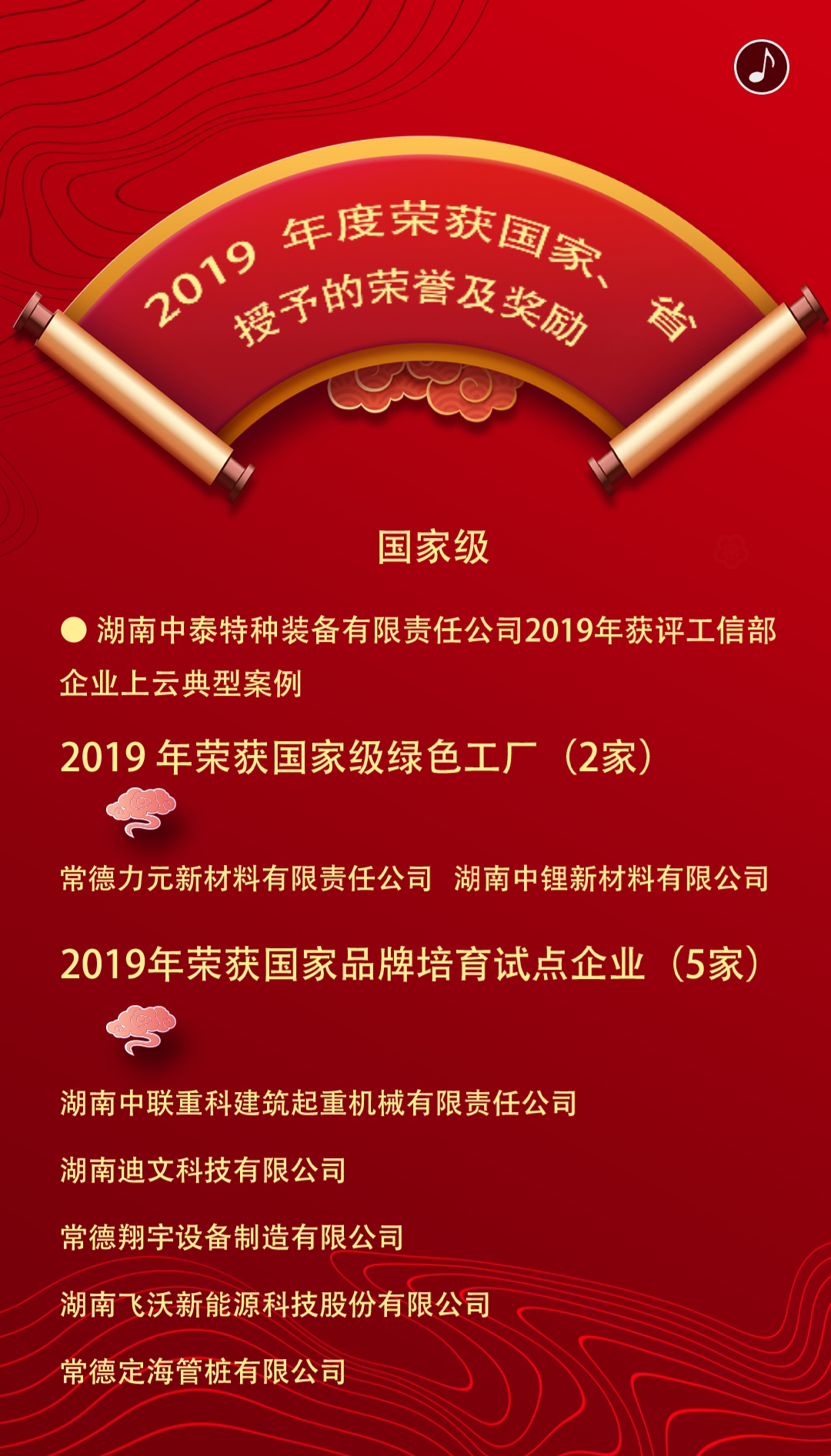 2019 年度荣获国家、省授予的荣誉及奖励

国家级

● 湖南中泰特种装备有限责任公司2019年获评工信部企业上云典型案例

2019 年荣获国家级绿色工厂（2家）

常德力元新材料有限责任公司 湖南中锂新材料有限公司

2019年荣获国家品牌培育试点企业（5家）

湖南中联重科建筑起重机械有限责任公司

湖南迪文科技有限公司

常德翔宇设备制造有限公司

湖南飞沃新能源科技股份有限公司

常德定海管桩有限公司